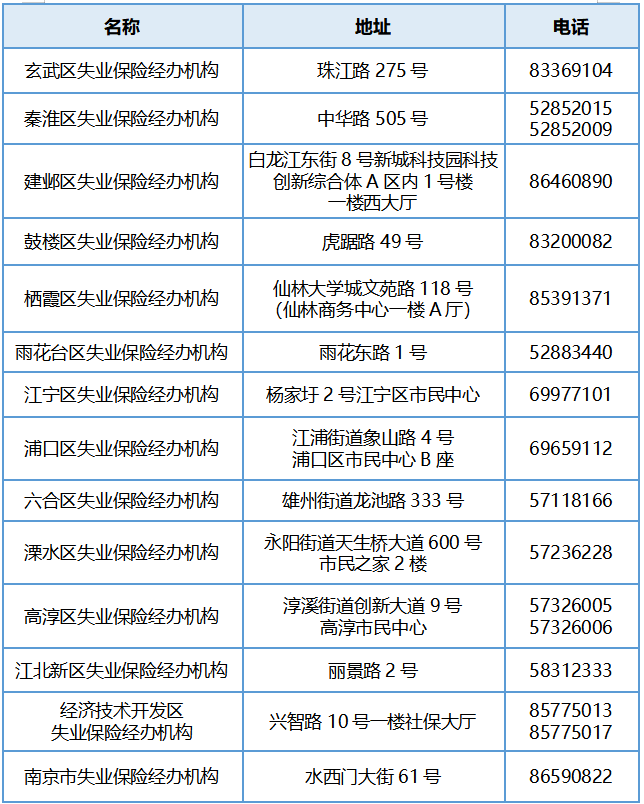 | 名称 | 地址 | 电话 |
|---|---|---|
| 玄武区失业保险经办机构 | 珠江路275号 | 83369104 |
| 秦淮区失业保险经办机构 | 中华路505号 | 52852015 52852009 |
| 建邺区失业保险经办机构 | 白龙江东街8号新城科技园科技创新综合体A区内1号楼一楼西大厅 | 86460890 |
| 鼓楼区失业保险经办机构 | 虎踞路49号 | 83200082 |
| 栖霞区失业保险经办机构 | 仙林大学城文苑路118号(仙林商务中心一楼A厅) | 85391371 |
| 雨花台区失业保险经办机构 | 雨花东路1号 | 52883440 |
| 江宁区失业保险经办机构 | 杨家圩2号江宁区市民中心 | 69977101 |
| 浦口区失业保险经办机构 | 江浦街道象山路4号浦口区市民中心B座 | 69659112 |
| 六合区失业保险经办机构 | 雄州街道龙池路333号 | 57118166 |
| 溧水区失业保险经办机构 | 永阳街道天生桥大道600号市民之家2楼 | 57236228 |
| 高淳区失业保险经办机构 | 淳溪街道创新大道9号高淳市民中心 | 57326005 57326006 |
| 江北新区失业保险经办机构 | 丽景路2号 | 58312333 |
| 经济技术开发区失业保险经办机构 | 兴智路10号一楼社保大厅 | 85775013 85775017 |
| 南京市失业保险经办机构 | 水西门大街61号 | 86590822 |